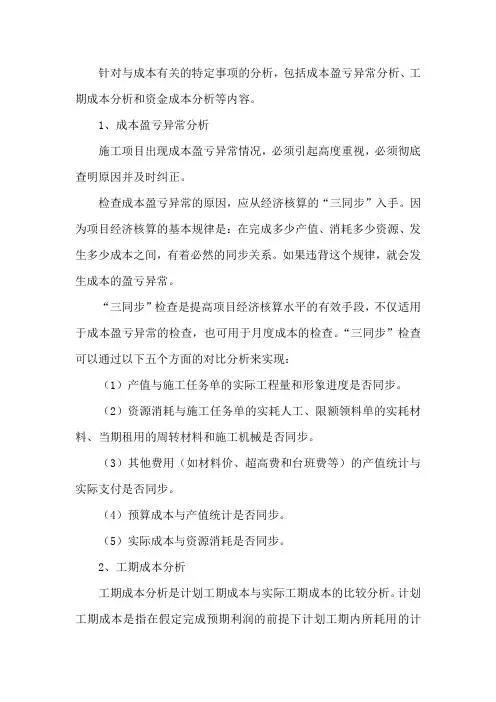 针对与成本有关的特定事项的分析，包括成本盈亏异常分析、工期成本分析和资金成本分析等内容。

1、成本盈亏异常分析

施工项目出现成本盈亏异常情况，必须引起高度重视，必须彻底查明原因并及时纠正。

检查成本盈亏异常的原因，应从经济核算的“三同步”入手。因为项目经济核算的基本规律是：在完成多少产值、消耗多少资源、发生多少成本之间，有着必然的同步关系。如果违背这个规律，就会发生成本的盈亏异常。

“三同步”检查是提高项目经济核算水平的有效手段，不仅适用于成本盈亏异常的检查，也可用于月度成本的检查。“三同步”检查可以通过以下五个方面的对比分析来实现：

（1）产值与施工任务单的实际工程量和形象进度是否同步。

（2）资源消耗与施工任务单的实耗人工、限额领料单的实耗材料、当期租用的周转材料和施工机械是否同步。

（3）其他费用（如材料价、超高费和台班费等）的产值统计与实际支付是否同步。

（4）预算成本与产值统计是否同步。

（5）实际成本与资源消耗是否同步。

2、工期成本分析

工期成本分析是计划工期成本与实际工期成本的比较分析。计划工期成本是指在假定完成预期利润的前提下计划工期内所耗用的计